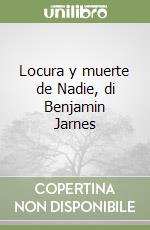 unilibro

Locura y muerte de Nadie, di Benjamin Jarnes

COPERTINA NON DISPONIBILE